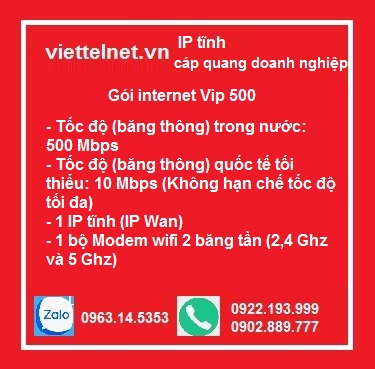 viettelnet.vn IP tĩnh
cáp quang doanh nghiệp

Gói internet Vip 500

- Tốc độ (băng thông) trong nước: 500 Mbps
- Tốc độ (băng thông) quốc tế tối thiểu: 10 Mbps (Không hạn chế tốc độ tối đa)
- 1 IP tĩnh (IP Wan)
- 1 bộ Modem wifi 2 băng tần (2,4 Ghz và 5 Ghz)

Zalo 0963.14.5353

0922.193.999
0902.889.777